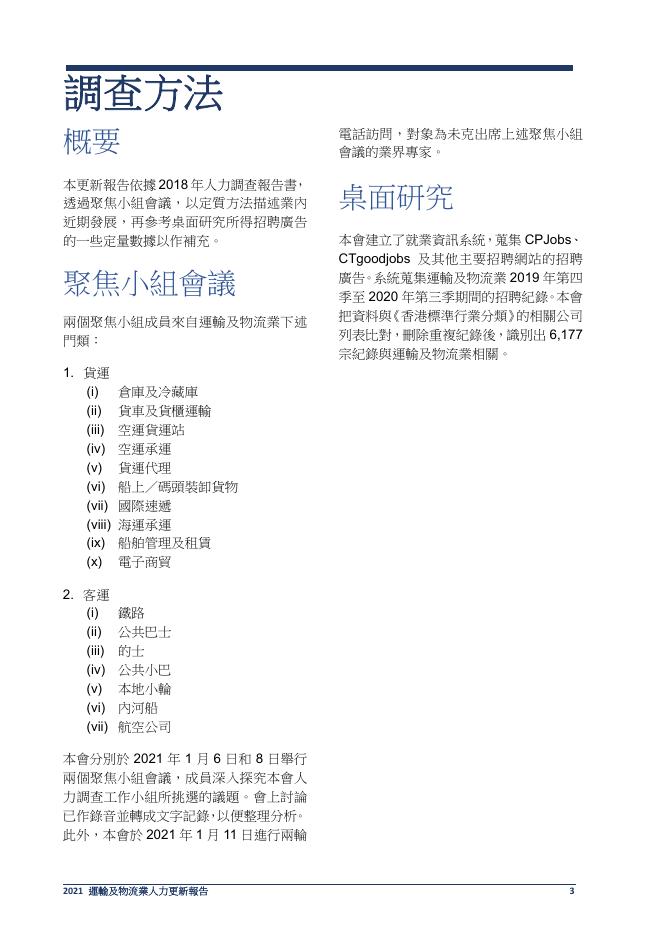 調查方法

概要

本更新報告依據2018年人力調查報告書，透過聚焦小組會議，以定質方法描述業內近期發展，再參考桌面研究所得招聘廣告的一些定量數據以作補充。

聚焦小組會議

兩個聚焦小組成員來自運輸及物流業下述門類：

1. 貨運
(i) 倉庫及冷藏庫
(ii) 貨車及貨櫃運輸
(iii) 空運貨運站
(iv) 空運承運
(v) 貨運代理
(vi) 船上／碼頭裝卸貨物
(vii) 國際速遞
(viii) 海運承運
(ix) 船舶管理及租賃
(x) 電子商貿

2. 客運
(i) 鐵路
(ii) 公共巴士
(iii) 的士
(iv) 公共小巴
(v) 本地小輪
(vi) 內河船
(vii) 航空公司

本會分別於 2021 年 1 月 6 日和 8 日舉行兩個聚焦小組會議，成員深入探究本會人力調查工作小組所挑選的議題。會上討論已作錄音並轉成文字記錄，以便整理分析。此外，本會於 2021 年 1 月 11 日進行兩輪電話訪問，對象為未克出席上述聚焦小組會議的業界專家。

桌面研究

本會建立了就業資訊系統，蒐集 CPJobs、CTgoodjobs 及其他主要招聘網站的招聘廣告。系統蒐集運輸及物流業 2019 年第四季至 2020 年第三季期間的招聘紀錄。本會把資料與《香港標準行業分類》的相關公司列表比對，刪除重複紀錄後，識別出 6,177 宗紀錄與運輸及物流業相關。

2021 運輸及物流業人力更新報告 3